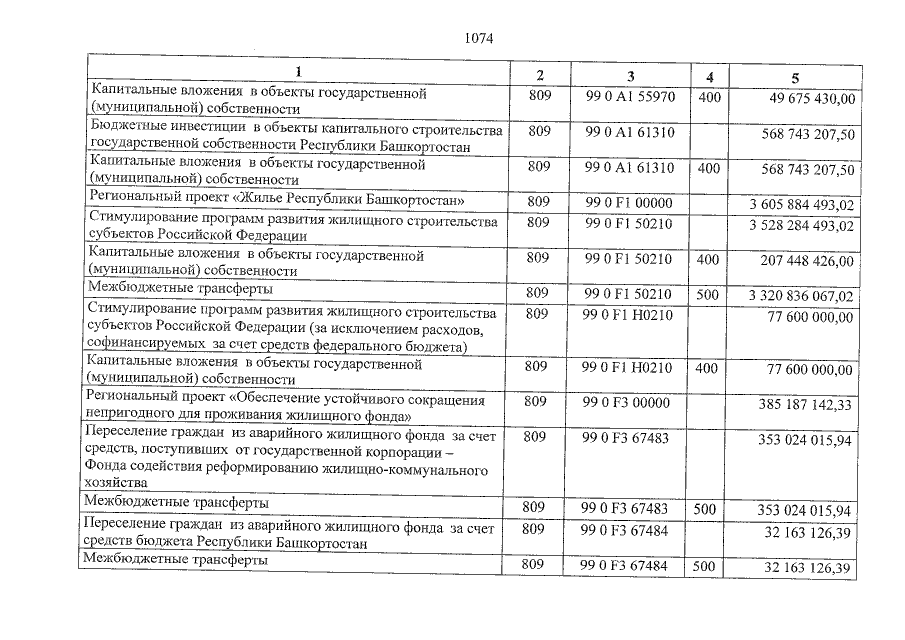 1074

| 1 | 2 | 3 | 4 | 5 |
|---|---|---|---|---|
| Капитальные вложения в объекты государственной (муниципальной) собственности | 809 | 99 0 A1 55970 | 400 | 49 675 430,00 |
| Бюджетные инвестиции в объекты капитального строительства государственной собственности Республики Башкортостан | 809 | 99 0 A1 61310 | | 568 743 207,50 |
| Капитальные вложения в объекты государственной (муниципальной) собственности | 809 | 99 0 A1 61310 | 400 | 568 743 207,50 |
| Региональный проект «Жилье Республики Башкортостан» | 809 | 99 0 F1 00000 | | 3 605 884 493,02 |
| Стимулирование программ развития жилищного строительства субъектов Российской Федерации | 809 | 99 0 F1 50210 | | 3 528 284 493,02 |
| Капитальные вложения в объекты государственной (муниципальной) собственности | 809 | 99 0 F1 50210 | 400 | 207 448 426,00 |
| Межбюджетные трансферты | 809 | 99 0 F1 50210 | 500 | 3 320 836 067,02 |
| Стимулирование программ развития жилищного строительства субъектов Российской Федерации (за исключением расходов, софинансируемых за счет средств федерального бюджета) | 809 | 99 0 F1 H0210 | | 77 600 000,00 |
| Капитальные вложения в объекты государственной (муниципальной) собственности | 809 | 99 0 F1 H0210 | 400 | 77 600 000,00 |
| Региональный проект «Обеспечение устойчивого сокращения непригодного для проживания жилищного фонда» | 809 | 99 0 F3 00000 | | 385 187 142,33 |
| Переселение граждан из аварийного жилищного фонда за счет средств, поступивших от государственной корпорации – Фонда содействия реформированию жилищно-коммунального хозяйства | 809 | 99 0 F3 67483 | | 353 024 015,94 |
| Межбюджетные трансферты | 809 | 99 0 F3 67483 | 500 | 353 024 015,94 |
| Переселение граждан из аварийного жилищного фонда за счет средств бюджета Республики Башкортостан | 809 | 99 0 F3 67484 | | 32 163 126,39 |
| Межбюджетные трансферты | 809 | 99 0 F3 67484 | 500 | 32 163 126,39 |